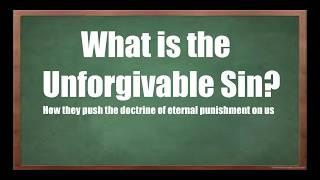 What is the Unforgivable Sin?

How they push the doctrine of eternal punishment on us